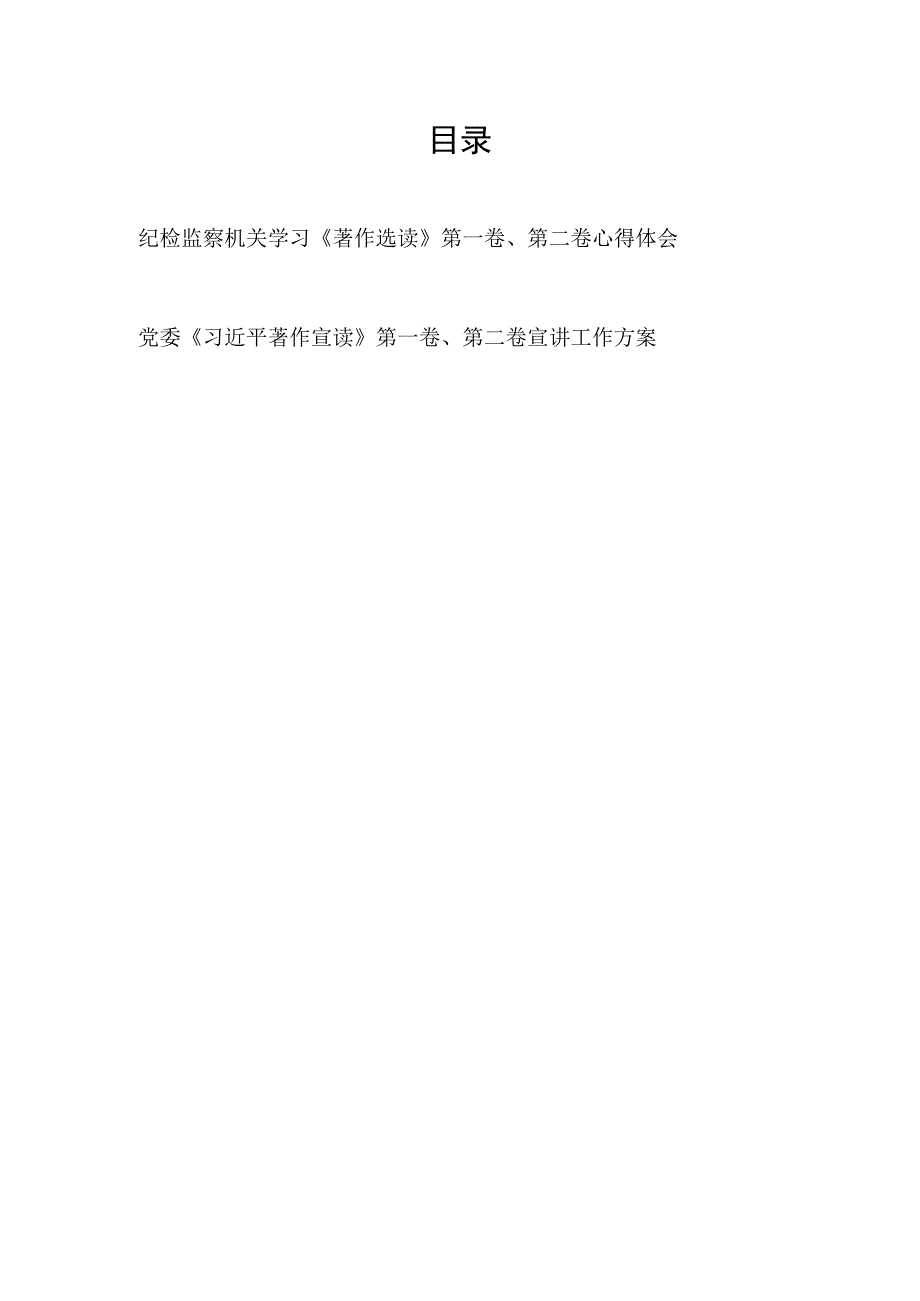 目录

纪检监察机关学习《著作选读》第一卷、第二卷心得体会

党委《习近平著作宣读》第一卷、第二卷宣讲工作方案